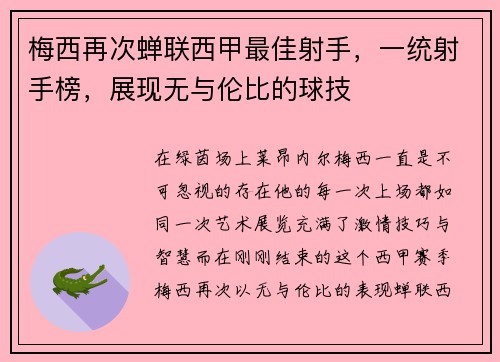 梅西再次蝉联西甲最佳射手，一统射手榜，展现无与伦比的球技

在绿茵场上莱昂内尔梅西一直是不可忽视的存在他的每一次上场都如同一次艺术展览充满了激情技巧与智慧而在刚刚结束的这个西甲赛季梅西再次以无与伦比的表现蝉联西